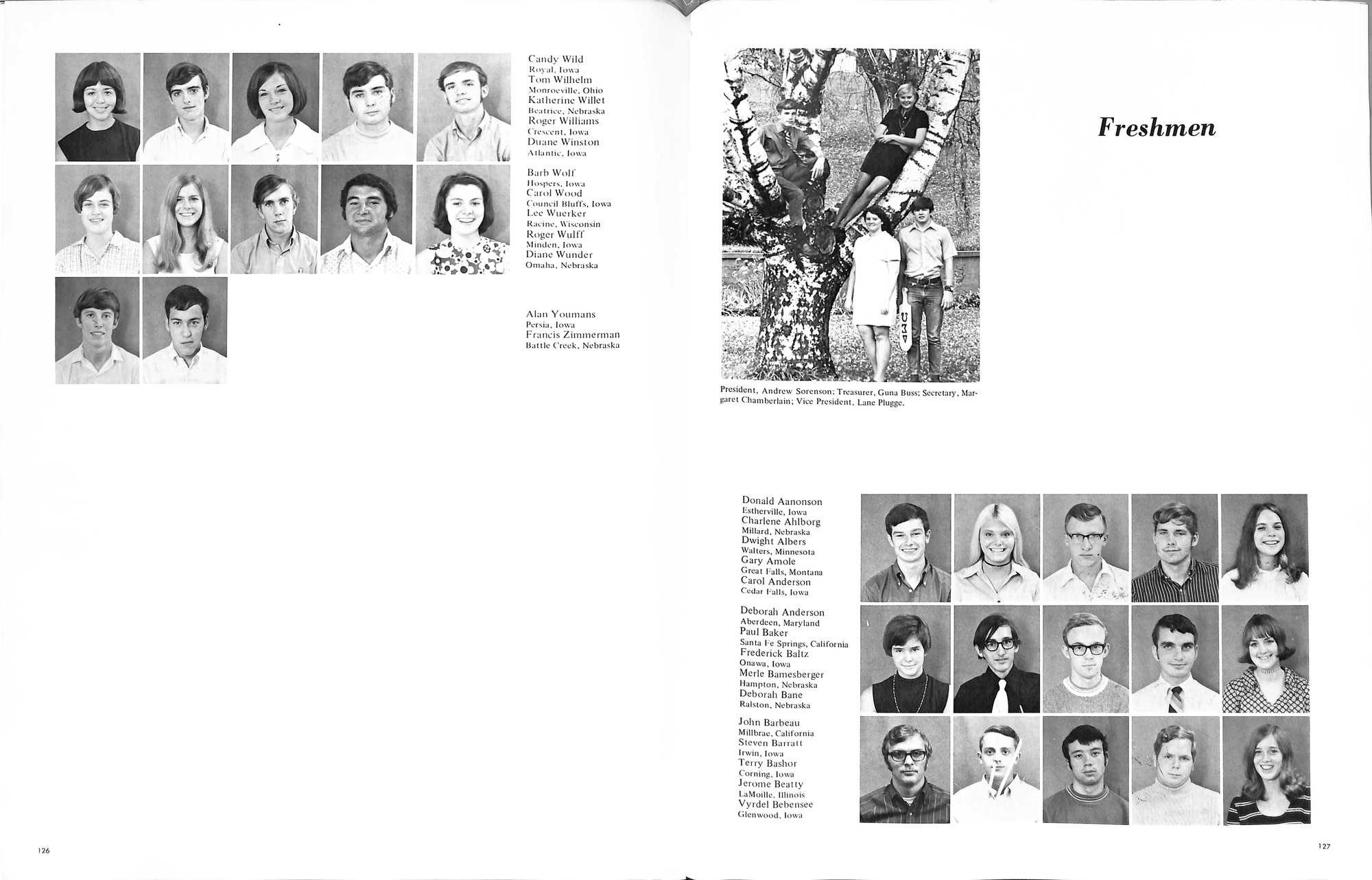 Candy Wild
Royal, Iowa
Tom Wilhelm
Monroeville, Ohio
Katherine Willet
Beatrice, Nebraska
Roger Williams
Crescent, Iowa
Duane Winston
Atlantic, Iowa

Barb Wolf
Hospers, Iowa
Carol Wood
Council Bluffs, Iowa
Lee Wuerker
Racine, Wisconsin
Roger Wulff
Minden, Iowa
Diane Wunder
Omaha, Nebraska

Alan Youmans
Persia, Iowa
Francis Zimmerman
Battle Creek, Nebraska

126

Freshmen

President, Andrew Sorenson; Treasurer, Guna Buss; Secretary, Margaret Chamberlain; Vice President, Lane Plugge.

Donald Aanonson
Estherville, Iowa
Charlene Ahlborg
Millard, Nebraska
Dwight Albers
Walters, Minnesota
Gary Amole
Great Falls, Montana
Carol Anderson
Cedar Falls, Iowa

Deborah Anderson
Aberdeen, Maryland
Paul Baker
Santa Fe Springs, California
Frederick Baltz
Onawa, Iowa
Merle Bamesberger
Hampton, Nebraska
Deborah Bane
Ralston, Nebraska

John Barbeau
Millbrae, California
Steven Barratt
Irwin, Iowa
Terry Bashor
Corning, Iowa
Jerome Beatty
LaMoille, Illinois
Vyrdel Bebensee
Glenwood, Iowa

127